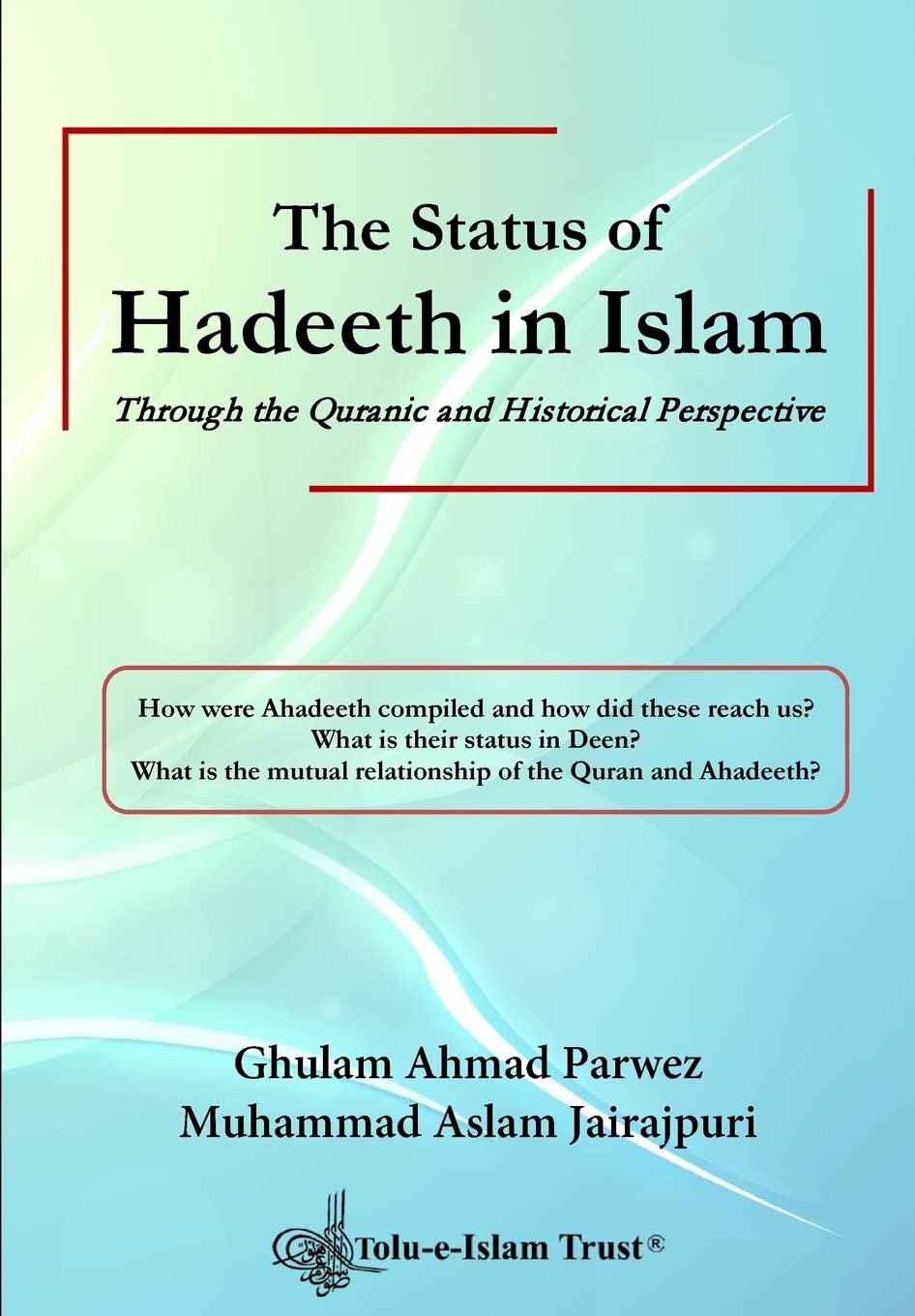 The Status of
Hadeeth in Islam

Through the Quranic and Historical Perspective

How were Ahadeeth compiled and how did these reach us?
What is their status in Deen?
What is the mutual relationship of the Quran and Ahadeeth?

Ghulam Ahmad Parwez
Muhammad Aslam Jairajpuri

Tolu-e-Islam Trust®